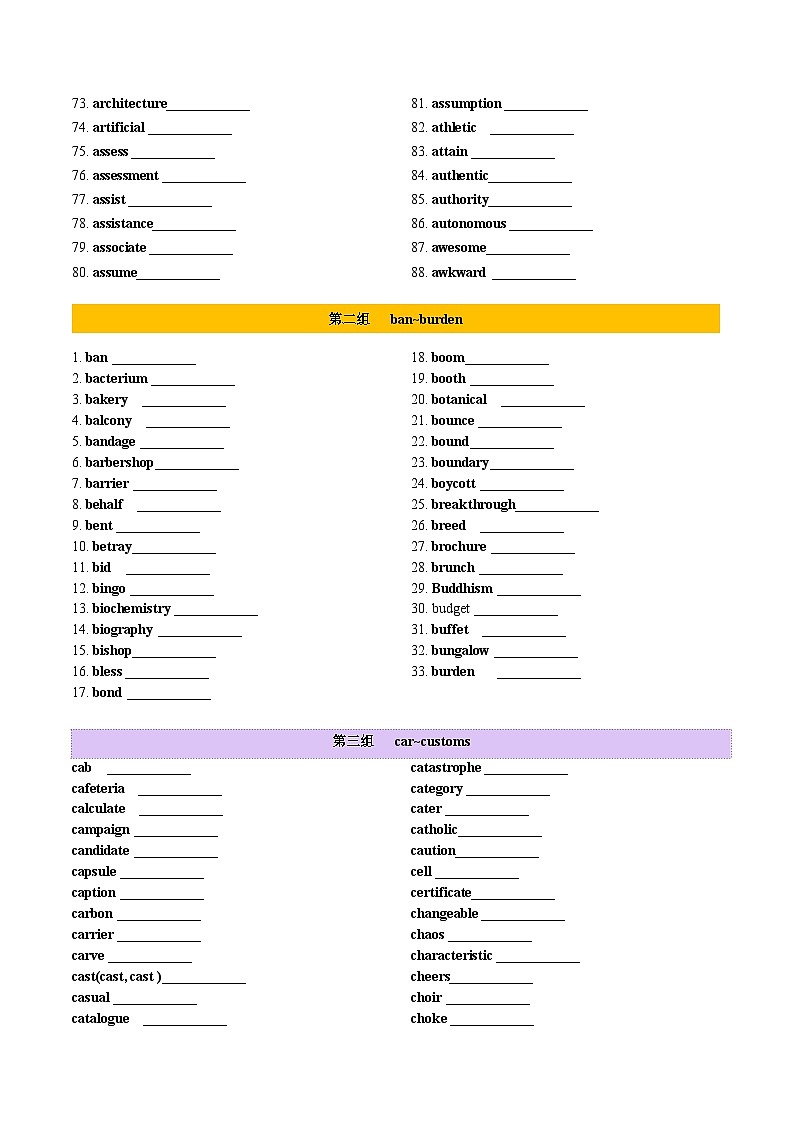 73. architecture____________
74. artificial ____________
75. assess ____________
76. assessment ____________
77. assist ____________
78. assistance____________
79. associate ____________
80. assume____________

81. assumption ____________
82. athletic ____________
83. attain ____________
84. authentic____________
85. authority____________
86. autonomous ____________
87. awesome____________
88. awkward ____________

第二组 ban~burden

1. ban ____________
2. bacterium ____________
3. bakery ____________
4. balcony ____________
5. bandage ____________
6. barbershop ____________
7. barrier ____________
8. behalf ____________
9. bent ____________
10. betray____________
11. bid ____________
12. bingo ____________
13. biochemistry ____________
14. biography ____________
15. bishop____________
16. bless ____________
17. bond ____________

18. boom____________
19. booth ____________
20. botanical ____________
21. bounce ____________
22. bound____________
23. boundary____________
24. boycott ____________
25. breakthrough____________
26. breed ____________
27. brochure ____________
28. brunch ____________
29. Buddhism ____________
30. budget ____________
31. buffet ____________
32. bungalow ____________
33. burden ____________

第三组 car~customs

cab ____________
cafeteria ____________
calculate ____________
campaign ____________
candidate ____________
capsule ____________
caption ____________
carbon ____________
carrier ____________
carve ____________
cast(cast, cast )____________
casual ____________
catalogue ____________

catastrophe ____________
category ____________
cater ____________
catholic____________
caution____________
cell ____________
certificate____________
changeable ____________
chaos ____________
characteristic ____________
cheers____________
choir ____________
choke ____________